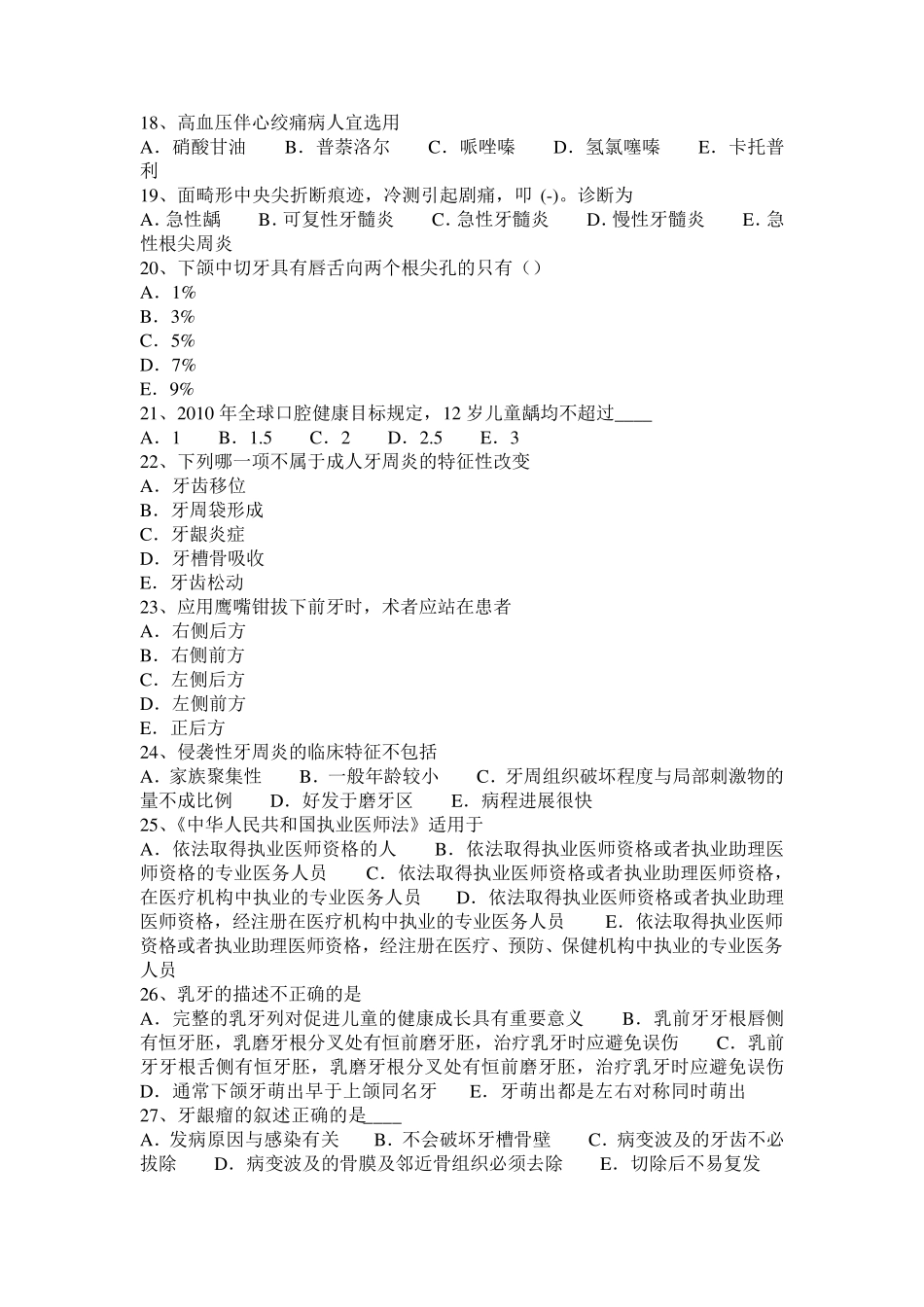 18、高血压伴心绞痛病人宜选用
A．硝酸甘油　B．普萘洛尔　C．哌唑嗪　D．氢氯噻嗪　E．卡托普利
19、面畸形中央尖折断痕迹，冷测引起剧痛，叩 (-)。诊断为
A. 急性龋　B. 可复性牙髓炎　C. 急性牙髓炎　D. 慢性牙髓炎　E. 急性根尖周炎
20、下颌中切牙具有唇舌向两个根尖孔的只有（）
A．1%
B．3%
C．5%
D．7%
E．9%
21、2010 年全球口腔健康目标规定，12 岁儿童龋均不超过____
A．1　B．1.5　C．2　D．2.5　E．3
22、下列哪一项不属于成人牙周炎的特征性改变
A．牙齿移位
B．牙周袋形成
C．牙龈炎症
D．牙槽骨吸收
E．牙齿松动
23、应用鹰嘴钳拔下前牙时，术者应站在患者
A．右侧后方
B．右侧前方
C．左侧后方
D．左侧前方
E．正后方
24、侵袭性牙周炎的临床特征不包括
A．家族聚集性　B．一般年龄较小　C．牙周组织破坏程度与局部刺激物的量不成比例　D．好发于磨牙区　E．病程进展很快
25、《中华人民共和国执业医师法》适用于
A．依法取得执业医师资格的人　B．依法取得执业医师资格或者执业助理医师资格的专业医务人员　C．依法取得执业医师资格或者执业助理医师资格，在医疗机构中执业的专业医务人员　D．依法取得执业医师资格或者执业助理医师资格，经注册在医疗机构中执业的专业医务人员　E．依法取得执业医师资格或者执业助理医师资格，经注册在医疗、预防、保健机构中执业的专业医务人员
26、乳牙的描述不正确的是
A．完整的乳牙列对促进儿童的健康成长具有重要意义　B．乳前牙牙根唇侧有恒牙胚，乳磨牙根分叉处有恒前磨牙胚，治疗乳牙时应避免误伤　C．乳前牙牙根舌侧有恒牙胚，乳磨牙根分叉处有恒前磨牙胚，治疗乳牙时应避免误伤　D．通常下颌牙萌出早于上颌同名牙　E．牙萌出都是左右对称同时萌出
27、牙龈瘤的叙述正确的是____
A．发病原因与感染有关　B．不会破坏牙槽骨壁　C．病变波及的牙齿不必拔除　D．病变波及的骨膜及邻近骨组织必须去除　E．切除后不易复发